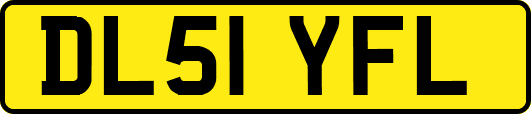 DL51 YFL